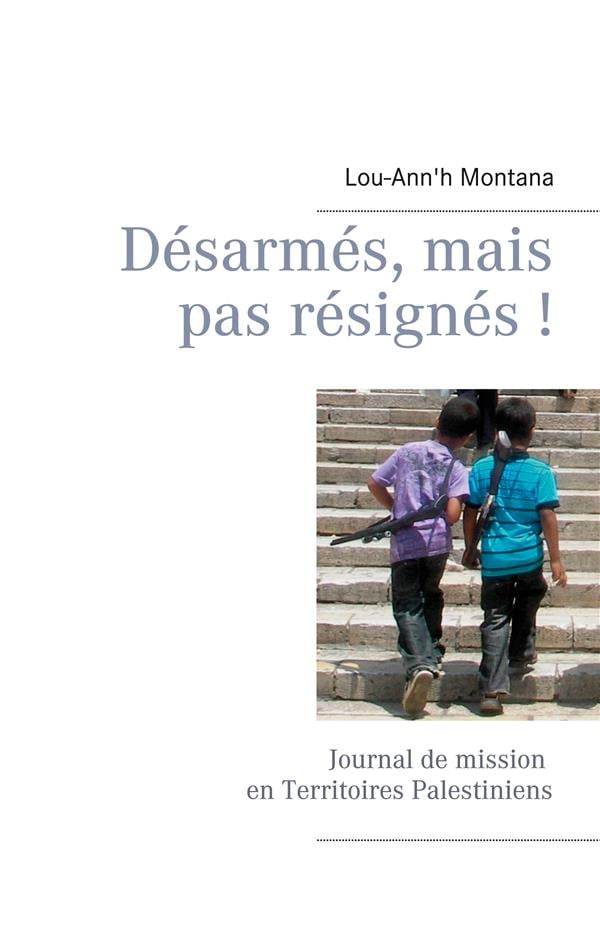 Lou-Ann'h Montana

Désarmés, mais pas résignés !

Journal de mission
en Territoires Palestiniens